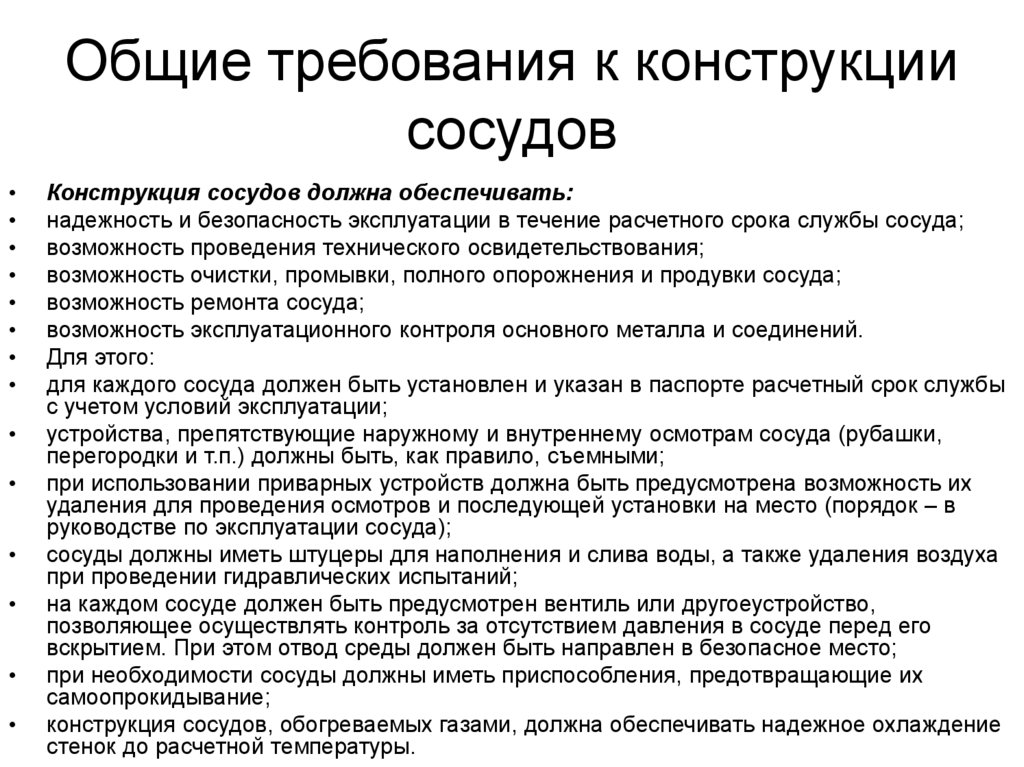 Общие требования к конструкции сосудов

• Конструкция сосудов должна обеспечивать:
• надежность и безопасность эксплуатации в течение расчетного срока службы сосуда;
• возможность проведения технического освидетельствования;
• возможность очистки, промывки, полного опорожнения и продувки сосуда;
• возможность ремонта сосуда;
• возможность эксплуатационного контроля основного металла и соединений.
• Для этого:
• для каждого сосуда должен быть установлен и указан в паспорте расчетный срок службы с учетом условий эксплуатации;
• устройства, препятствующие наружному и внутреннему осмотрам сосуда (рубашки, перегородки и т.п.) должны быть, как правило, съемными;
• при использовании приварных устройств должна быть предусмотрена возможность их удаления для проведения осмотров и последующей установки на место (порядок – в руководстве по эксплуатации сосуда);
• сосуды должны иметь штуцеры для наполнения и слива воды, а также удаления воздуха при проведении гидравлических испытаний;
• на каждом сосуде должен быть предусмотрен вентиль или другоеустройство, позволяющее осуществлять контроль за отсутствием давления в сосуде перед его вскрытием. При этом отвод среды должен быть направлен в безопасное место;
• при необходимости сосуды должны иметь приспособления, предотвращающие их самоопрокидывание;
• конструкция сосудов, обогреваемых газами, должна обеспечивать надежное охлаждение стенок до расчетной температуры.